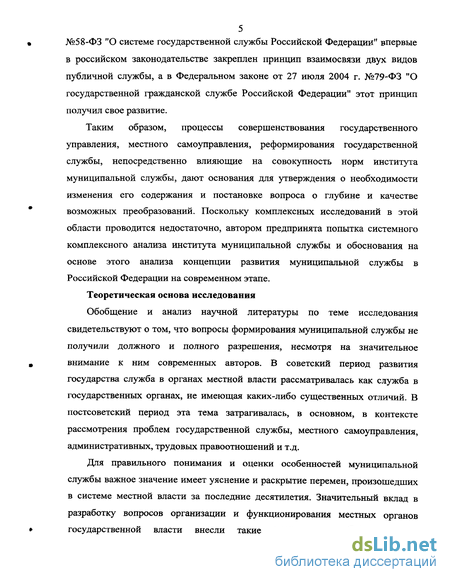 5

№58-ФЗ "О системе государственной службы Российской Федерации" впервые в российском законодательстве закреплен принцип взаимосвязи двух видов публичной службы, а в Федеральном законе от 27 июля 2004 г. №79-ФЗ "О государственной гражданской службе Российской Федерации" этот принцип получил свое развитие.

Таким образом, процессы совершенствования государственного управления, местного самоуправления, реформирования государственной службы, непосредственно влияющие на совокупность норм института муниципальной службы, дают основания для утверждения о необходимости изменения его содержания и постановке вопроса о глубине и качестве возможных преобразований. Поскольку комплексных исследований в этой области проводится недостаточно, автором предпринята попытка системного комплексного анализа института муниципальной службы и обоснования на основе этого анализа концепции развития муниципальной службы в Российской Федерации на современном этапе.

Теоретическая основа исследования

Обобщение и анализ научной литературы по теме исследования свидетельствуют о том, что вопросы формирования муниципальной службы не получили должного и полного разрешения, несмотря на значительное внимание к ним современных авторов. В советский период развития государства служба в органах местной власти рассматривалась как служба в государственных органах, не имеющая каких-либо существенных отличий. В постсоветский период эта тема затрагивалась, в основном, в контексте рассмотрения проблем государственной службы, местного самоуправления, административных, трудовых правоотношений и т.д.

Для правильного понимания и оценки особенностей муниципальной службы важное значение имеет уяснение и раскрытие перемен, произошедших в системе местной власти за последние десятилетия. Значительный вклад в разработку вопросов организации и функционирования местных органов государственной власти внесли такие

dsLib.net
библиотека диссертаций